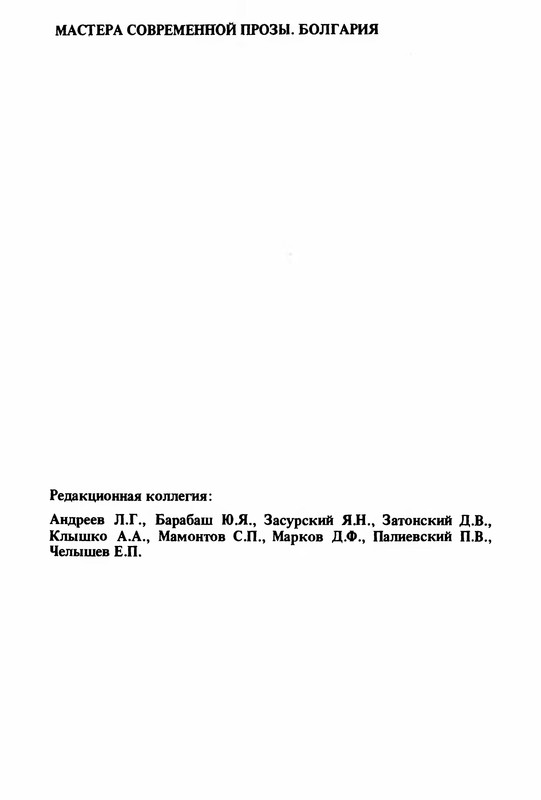 МАСТЕРА СОВРЕМЕННОЙ ПРОЗЫ. БОЛГАРИЯ

Редакционная коллегия:

Андреев Л.Г., Барабаш Ю.Я., Засурский Я.Н., Затонский Д.В., Клышко А.А., Мамонтов С.П., Марков Д.Ф., Палиевский П.В., Челышев Е.П.